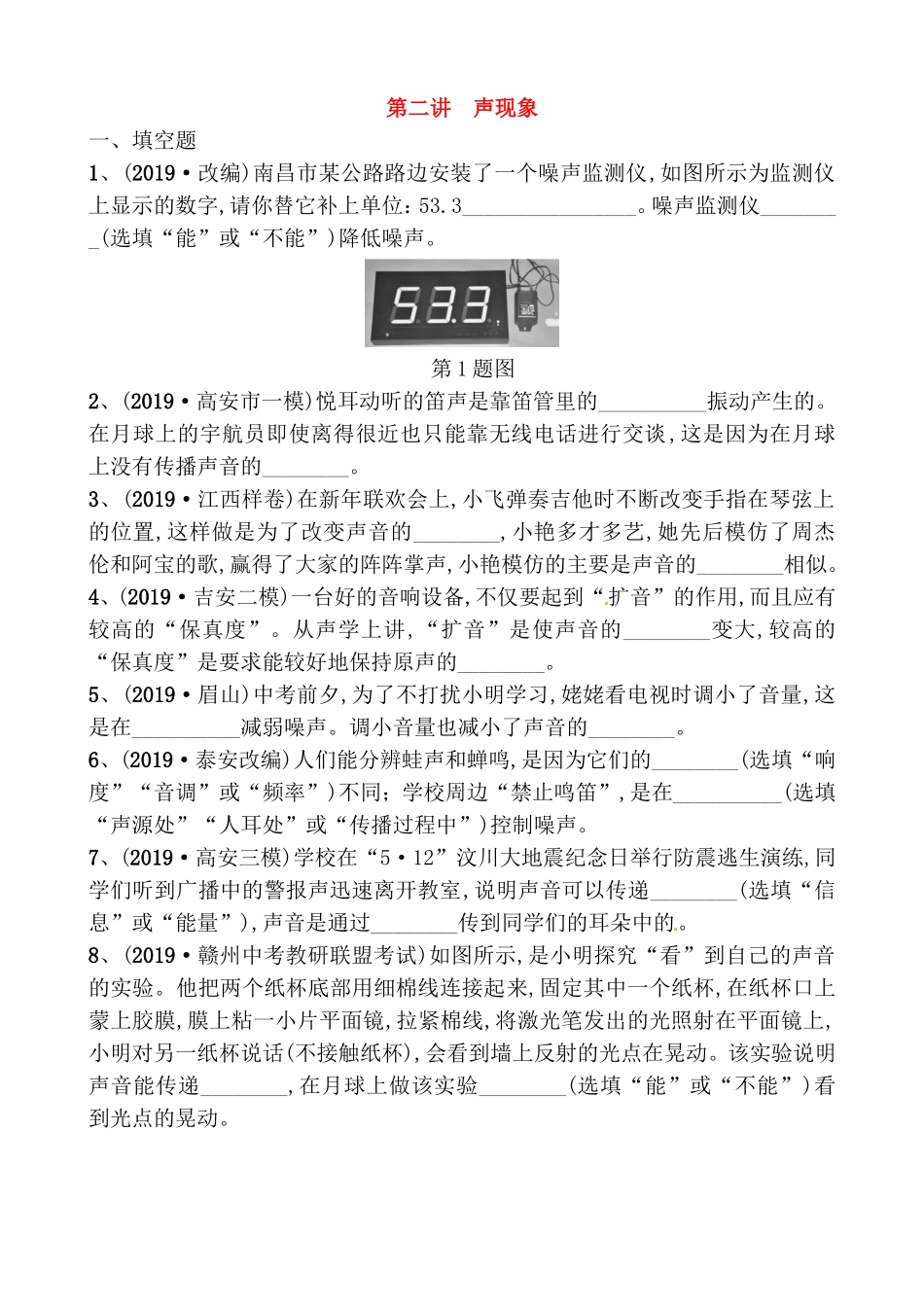 第二讲　声现象

一、填空题

1、(2019·改编)南昌市某公路路边安装了一个噪声监测仪,如图所示为监测仪上显示的数字,请你替它补上单位:53.3________________。噪声监测仪________(选填“能”或“不能”)降低噪声。

53.3

第1题图

2、(2019·高安市一模)悦耳动听的笛声是靠笛管里的__________振动产生的。在月球上的宇航员即使离得很近也只能靠无线电话进行交谈,这是因为在月球上没有传播声音的________。

3、(2019·江西样卷)在新年联欢会上,小飞弹奏吉他时不断改变手指在琴弦上的位置,这样做是为了改变声音的________,小艳多才多艺,她先后模仿了周杰伦和阿宝的歌,赢得了大家的阵阵掌声,小艳模仿的主要是声音的________相似。

4、(2019·吉安二模)一台好的音响设备,不仅要起到“扩音”的作用,而且应有较高的“保真度”。从声学上讲,“扩音”是使声音的________变大,较高的“保真度”是要求能较好地保持原声的________。

5、(2019·眉山)中考前夕,为了不打扰小明学习,姥姥看电视时调小了音量,这是在__________减弱噪声。调小音量也减小了声音的________。

6、(2019·泰安改编)人们能分辨蛙声和蝉鸣,是因为它们的________(选填“响度”“音调”或“频率”)不同;学校周边“禁止鸣笛”,是在__________(选填“声源处”“人耳处”或“传播过程中”)控制噪声。

7、(2019·高安三模)学校在“5·12”汶川大地震纪念日举行防震逃生演练,同学们听到广播中的警报声迅速离开教室,说明声音可以传递________(选填“信息”或“能量”),声音是通过________传到同学们的耳朵中的。

8、(2019·赣州中考教研联盟考试)如图所示,是小明探究“看”到自己的声音的实验。他把两个纸杯底部用细棉线连接起来,固定其中一个纸杯,在纸杯口上蒙上胶膜,膜上粘一小片平面镜,拉紧棉线,将激光笔发出的光照射在平面镜上,小明对另一纸杯说话(不接触纸杯),会看到墙上反射的光点在晃动。该实验说明声音能传递________,在月球上做该实验________(选填“能”或“不能”)看到光点的晃动。